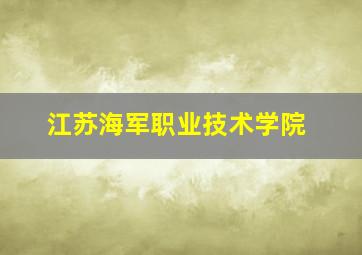 江苏海军职业技术学院